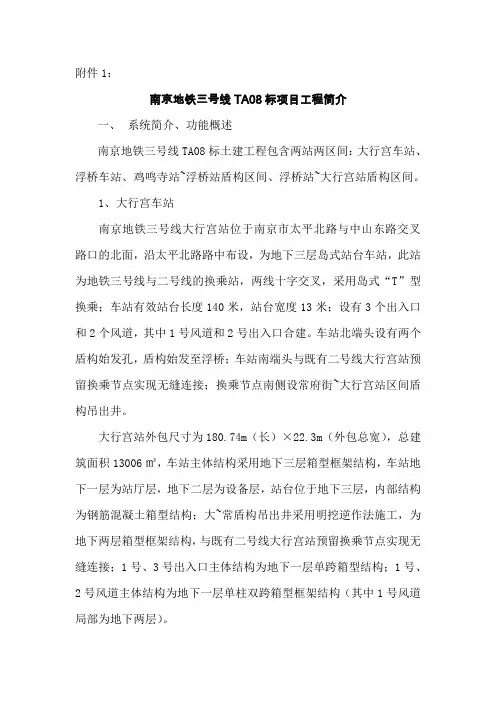 附件 1：

南京地铁三号线 TA08 标项目工程简介

一、 系统简介、功能概述

南京地铁三号线 TA08 标土建工程包含两站两区间：大行宫车站、浮桥车站、鸡鸣寺站~浮桥站盾构区间、浮桥站~大行宫站盾构区间。

1、大行宫车站

南京地铁三号线大行宫站位于南京市太平北路与中山东路交叉路口的北面，沿太平北路路中布设，为地下三层岛式站台车站，此站为地铁三号线与二号线的换乘站，两线十字交叉，采用岛式“T”型换乘；车站有效站台长度 140 米，站台宽度 13 米；设有 3 个出入口和 2 个风道，其中 1 号风道和 2 号出入口合建。车站北端头设有两个盾构始发孔，盾构始发至浮桥；车站南端头与既有二号线大行宫站预留换乘节点实现无缝连接；换乘节点南侧设常府街~大行宫站区间盾构吊出井。

大行宫站外包尺寸为 180.74m（长）×22.3m（外包总宽），总建筑面积 13006 ㎡，车站主体结构采用地下三层箱型框架结构，车站地下一层为站厅层，地下二层为设备层，站台位于地下三层，内部结构为钢筋混凝土箱型结构；大~常盾构吊出井采用明挖逆作法施工，为地下两层箱型框架结构，与既有二号线大行宫站预留换乘节点实现无缝连接；1 号、3 号出入口主体结构为地下一层单跨箱型结构；1 号、2 号风道主体结构为地下一层单柱双跨箱型框架结构（其中 1 号风道局部为地下两层）。